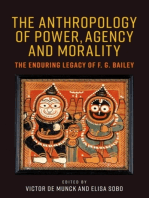 THE ANTHROPOLOGY OF POWER, AGENCY AND MORALITY

THE ENDURING LEGACY OF F. G. BAILEY

EDITED BY
VICTOR DE MUNCK AND ELISA SOBO